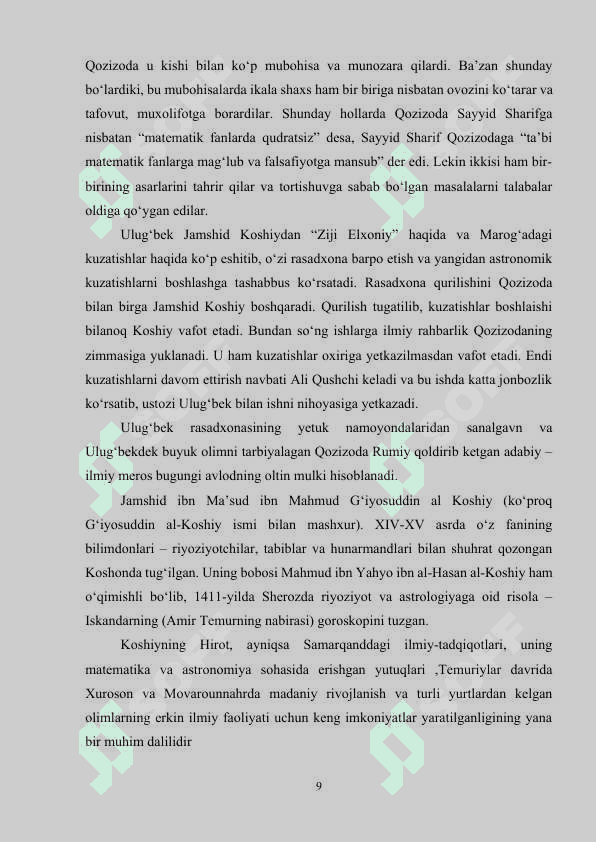 Qozizoda u kishi bilan ko‘p mubohisa va munozara qilardi. Ba’zan shunday bo‘lardiki, bu mubohisalarda ikala shaxs ham bir biriga nisbatan ovozini ko‘tarar va tafovut, muxolifotga borardilar. Shunday hollarda Qozizoda Sayyid Sharifga nisbatan “matematik fanlarda qudratsiz” desa, Sayyid Sharif Qozizodaga “ta’bi matematik fanlarga mag‘lub va falsafiyotga mansub” der edi. Lekin ikkisi ham bir-birining asarlarini tahrir qilar va tortishuvga sabab bo‘lgan masalalarni talabalar oldiga qo‘ygan edilar.

Ulug‘bek Jamshid Koshiydan “Ziji Elxoniy” haqida va Marog‘adagi kuzatishlar haqida ko‘p eshitib, o‘zi rasadxona barpo etish va yangidan astronomik kuzatishlarni boshlashga tashabbus ko‘rsatadi. Rasadxona qurilishini Qozizoda bilan birga Jamshid Koshiy boshqaradi. Qurilish tugatilib, kuzatishlar boshlaishi bilanoq Koshiy vafot etadi. Bundan so‘ng ishlarga ilmiy rahbarlik Qozizodaning zimmasiga yuklanadi. U ham kuzatishlar oxiriga yetkazilmasdan vafot etadi. Endi kuzatishlarni davom ettirish navbati Ali Qushchi keladi va bu ishda katta jonbozlik ko‘rsatib, ustozi Ulug‘bek bilan ishni nihoyasiga yetkazadi.

Ulug‘bek rasadxonasining yetuk namoyondalaridan sanalgavn va Ulug‘bekdek buyuk olimni tarbiyalagan Qozizoda Rumiy qoldirib ketgan adabiy – ilmiy meros bugungi avlodning oltin mulki hisoblanadi.

Jamshid ibn Ma’sud ibn Mahmud G‘iyosuddin al Koshiy (ko‘proq G‘iyosuddin al-Koshiy ismi bilan mashxur). XIV-XV asrda o‘z fanining bilimdonlari – riyoziyotchilar, tabiblar va hunarmandlari bilan shuhrat qozongan Koshonda tug‘ilgan. Uning bobosi Mahmud ibn Yahyo ibn al-Hasan al-Koshiy ham o‘qimishli bo‘lib, 1411-yilda Sherozda riyoziyot va astrologiyaga oid risola – Iskandarning (Amir Temurning nabirasi) goroskopini tuzgan.

Koshiyning Hirot, ayniqsa Samarqanddagi ilmiy-tadqiqotlari, uning matematika va astronomiya sohasida erishgan yutuqlari ,Temuriylar davrida Xuroson va Movarounnahrda madaniy rivojlanish va turli yurtlardan kelgan olimlarning erkin ilmiy faoliyati uchun keng imkoniyatlar yaratilganligining yana bir muhim dalilidir

9